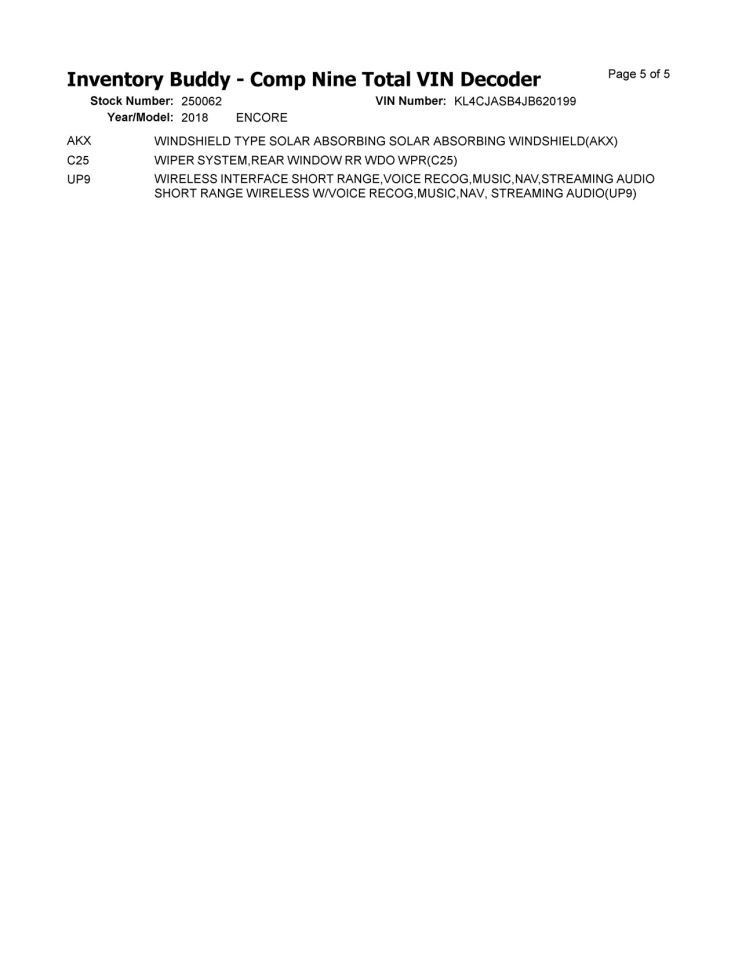 Inventory Buddy - Comp Nine Total VIN Decoder

Page 5 of 5

Stock Number: 250062 VIN Number: KL4CJASB4JB620199
Year/Model: 2018 ENCORE

AKX WINDSHIELD TYPE SOLAR ABSORBING SOLAR ABSORBING WINDSHIELD(AKX)
C25 WIPER SYSTEM,REAR WINDOW RR WDO WPR(C25)
UP9 WIRELESS INTERFACE SHORT RANGE,VOICE RECOG,MUSIC,NAV,STREAMING AUDIO SHORT RANGE WIRELESS W/VOICE RECOG,MUSIC,NAV, STREAMING AUDIO(UP9)